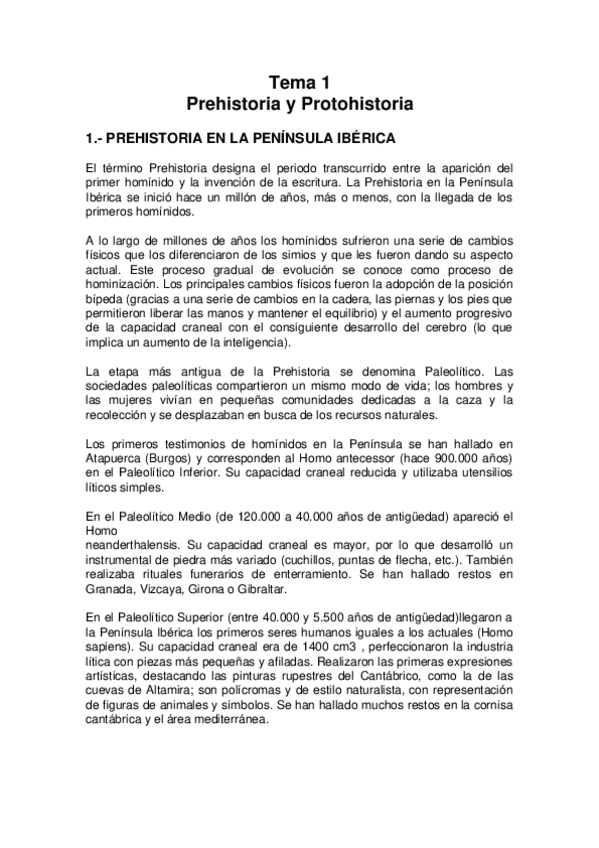 Tema 1
Prehistoria y Protohistoria

1.- PREHISTORIA EN LA PENÍNSULA IBÉRICA

El término Prehistoria designa el periodo transcurrido entre la aparición del primer homínido y la invención de la escritura. La Prehistoria en la Península Ibérica se inició hace un millón de años, más o menos, con la llegada de los primeros homínidos.

A lo largo de millones de años los homínidos sufrieron una serie de cambios físicos que los diferenciaron de los simios y que les fueron dando su aspecto actual. Este proceso gradual de evolución se conoce como proceso de hominización. Los principales cambios físicos fueron la adopción de la posición bípeda (gracias a una serie de cambios en la cadera, las piernas y los pies que permitieron liberar las manos y mantener el equilibrio) y el aumento progresivo de la capacidad craneal con el consiguiente desarrollo del cerebro (lo que implica un aumento de la inteligencia).

La etapa más antigua de la Prehistoria se denomina Paleolítico. Las sociedades paleolíticas compartieron un mismo modo de vida; los hombres y las mujeres vivían en pequeñas comunidades dedicadas a la caza y la recolección y se desplazaban en busca de los recursos naturales.

Los primeros testimonios de homínidos en la Península se han hallado en Atapuerca (Burgos) y corresponden al Homo antecessor (hace 900.000 años) en el Paleolítico Inferior. Su capacidad craneal reducida y utilizaba utensilios líticos simples.

En el Paleolítico Medio (de 120.000 a 40.000 años de antigüedad) apareció el Homo
neanderthalensis. Su capacidad craneal es mayor, por lo que desarrolló un instrumental de piedra más variado (cuchillos, puntas de flecha, etc.). También realizaba rituales funerarios de enterramiento. Se han hallado restos en Granada, Vizcaya, Girona o Gibraltar.

En el Paleolítico Superior (entre 40.000 y 5.500 años de antigüedad)llegaron a la Península Ibérica los primeros seres humanos iguales a los actuales (Homo sapiens). Su capacidad craneal era de 1400 cm3 , perfeccionaron la industria lítica con piezas más pequeñas y afiladas. Realizaron las primeras expresiones artísticas, destacando las pinturas rupestres del Cantábrico, como la de las cuevas de Altamira; son polícromas y de estilo naturalista, con representación de figuras de animales y símbolos. Se han hallado muchos restos en la cornisa cantábrica y el área mediterránea.